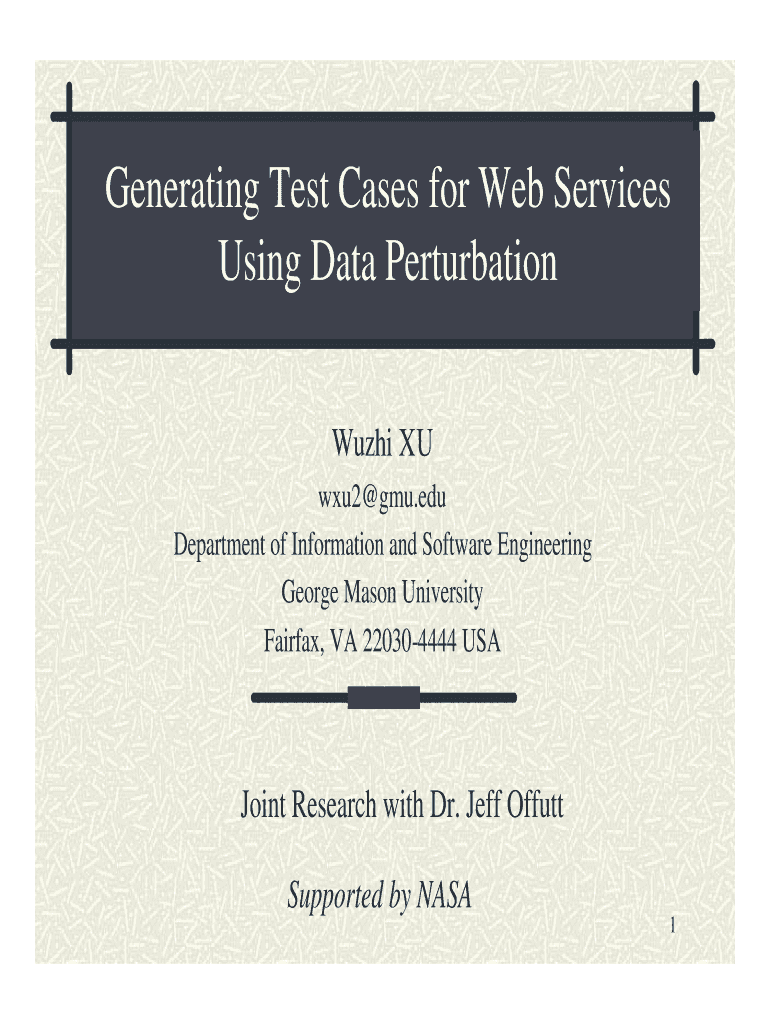 Generating Test Cases for Web Services Using Data Perturbation

Wuzhi XU

wxu2@gmu.edu

Department of Information and Software Engineering

George Mason University

Fairfax, VA 22030-4444 USA

Joint Research with Dr. Jeff Offutt

Supported by NASA

1